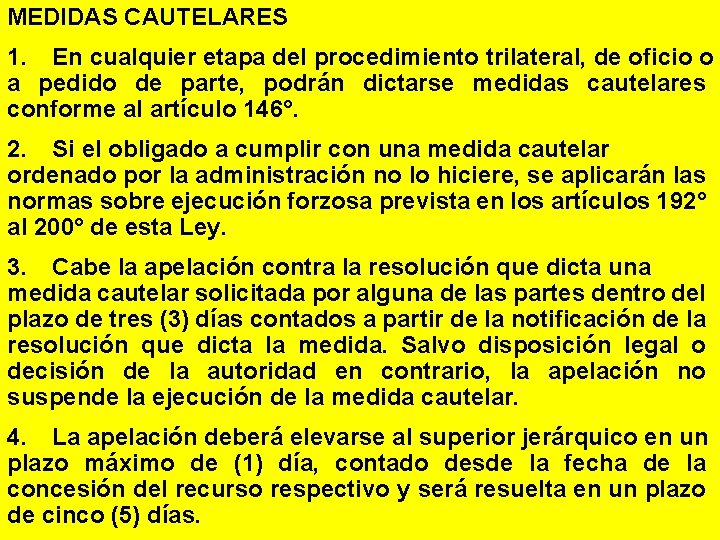 MEDIDAS CAUTELARES

1. En cualquier etapa del procedimiento trilateral, de oficio o a pedido de parte, podrán dictarse medidas cautelares conforme al artículo 146°.

2. Si el obligado a cumplir con una medida cautelar ordenado por la administración no lo hiciere, se aplicarán las normas sobre ejecución forzosa prevista en los artículos 192° al 200° de esta Ley.

3. Cabe la apelación contra la resolución que dicta una medida cautelar solicitada por alguna de las partes dentro del plazo de tres (3) días contados a partir de la notificación de la resolución que dicta la medida. Salvo disposición legal o decisión de la autoridad en contrario, la apelación no suspende la ejecución de la medida cautelar.

4. La apelación deberá elevarse al superior jerárquico en un plazo máximo de (1) día, contado desde la fecha de la concesión del recurso respectivo y será resuelta en un plazo de cinco (5) días.